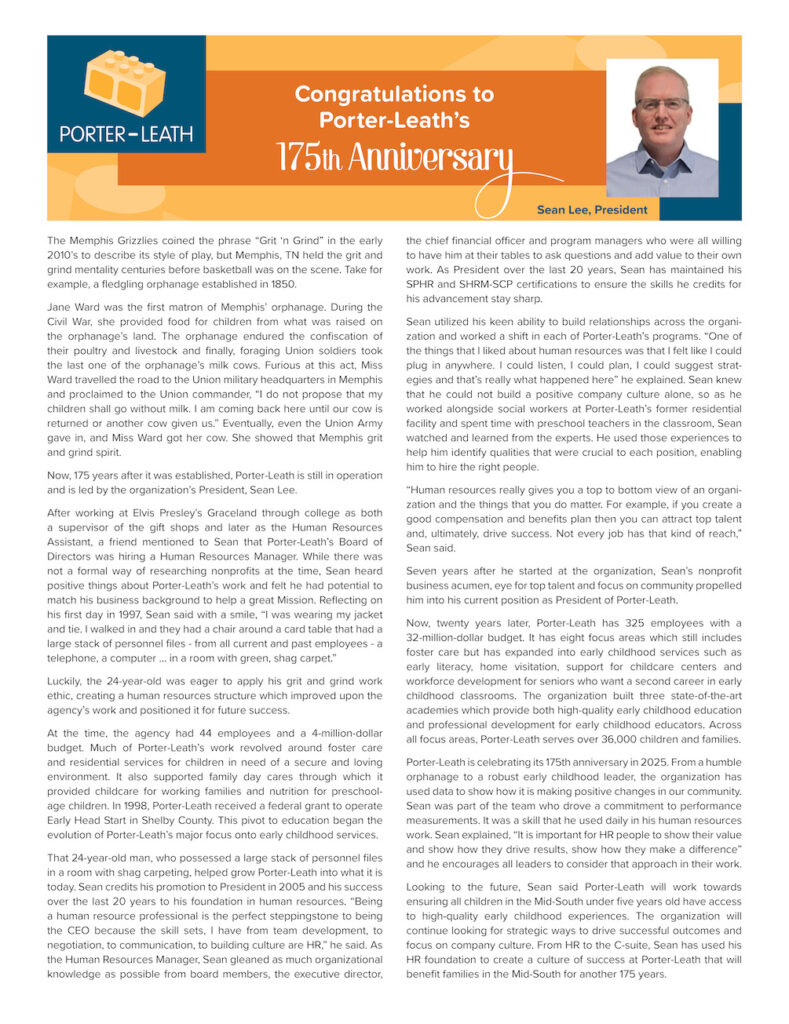 PORTER-LEATH

Congratulations to Porter-Leath's 175th Anniversary

Sean Lee, President

The Memphis Grizzlies coined the phrase "Grit 'n Grind" in the early 2010's to describe its style of play, but Memphis, TN held the grit and grind mentality centuries before basketball was on the scene. Take for example, a fledgling orphanage established in 1850.

Jane Ward was the first matron of Memphis' orphanage. During the Civil War, she provided food for children from what was raised on the orphanage's land. The orphanage endured the confiscation of their poultry and livestock and finally, foraging Union soldiers took the last one of the orphanage's milk cows. Furious at this act, Miss Ward travelled the road to the Union military headquarters in Memphis and proclaimed to the Union commander, "I do not propose that my children shall go without milk. I am coming back here until our cow is returned or another cow given us." Eventually, even the Union Army gave in, and Miss Ward got her cow. She showed that Memphis grit and grind spirit.

Now, 175 years after it was established, Porter-Leath is still in operation and is led by the organization's President, Sean Lee.

After working at Elvis Presley's Graceland through college as both a supervisor of the gift shops and later as the Human Resources Assistant, a friend mentioned to Sean that Porter-Leath's Board of Directors was hiring a Human Resources Manager. While there was not a formal way of researching nonprofits at the time, Sean heard positive things about Porter-Leath's work and felt he had potential to match his business background to help a great Mission. Reflecting on his first day in 1997, Sean said with a smile, "I was wearing my jacket and tie. I walked in and they had a chair around a card table that had a large stack of personnel files - from all current and past employees - a telephone, a computer ... in a room with green, shag carpet."

Luckily, the 24-year-old was eager to apply his grit and grind work ethic, creating a human resources structure which improved upon the agency's work and positioned it for future success.

At the time, the agency had 44 employees and a 4-million-dollar budget. Much of Porter-Leath's work revolved around foster care and residential services for children in need of a secure and loving environment. It also supported family day cares through which it provided childcare for working families and nutrition for preschool-age children. In 1998, Porter-Leath received a federal grant to operate Early Head Start in Shelby County. This pivot to education began the evolution of Porter-Leath's major focus onto early childhood services.

That 24-year-old man, who possessed a large stack of personnel files in a room with shag carpeting, helped grow Porter-Leath into what it is today. Sean credits his promotion to President in 2005 and his success over the last 20 years to his foundation in human resources. "Being a human resource professional is the perfect steppingstone to being the CEO because the skill sets, I have from team development, to negotiation, to communication, to building culture are HR," he said. As the Human Resources Manager, Sean gleaned as much organizational knowledge as possible from board members, the executive director, the chief financial officer and program managers who were all willing to have him at their tables to ask questions and add value to their own work. As President over the last 20 years, Sean has maintained his SPHR and SHRM-SCP certifications to ensure the skills he credits for his advancement stay sharp.

Sean utilized his keen ability to build relationships across the organization and worked a shift in each of Porter-Leath's programs. "One of the things that I liked about human resources was that I felt like I could plug in anywhere. I could listen, I could plan, I could suggest strategies and that's really what happened here" he explained. Sean knew that he could not build a positive company culture alone, so as he worked alongside social workers at Porter-Leath's former residential facility and spent time with preschool teachers in the classroom, Sean watched and learned from the experts. He used those experiences to help him identify qualities that were crucial to each position, enabling him to hire the right people.

"Human resources really gives you a top to bottom view of an organization and the things that you do matter. For example, if you create a good compensation and benefits plan then you can attract top talent and, ultimately, drive success. Not every job has that kind of reach," Sean said.

Seven years after he started at the organization, Sean's nonprofit business acumen, eye for top talent and focus on community propelled him into his current position as President of Porter-Leath.

Now, twenty years later, Porter-Leath has 325 employees with a 32-million-dollar budget. It has eight focus areas which still includes foster care but has expanded into early childhood services such as early literacy, home visitation, support for childcare centers and workforce development for seniors who want a second career in early childhood classrooms. The organization built three state-of-the-art academies which provide both high-quality early childhood education and professional development for early childhood educators. Across all focus areas, Porter-Leath serves over 36,000 children and families.

Porter-Leath is celebrating its 175th anniversary in 2025. From a humble orphanage to a robust early childhood leader, the organization has used data to show how it is making positive changes in our community. Sean was part of the team who drove a commitment to performance measurements. It was a skill that he used daily in his human resources work. Sean explained, "It is important for HR people to show their value and show how they drive results, show how they make a difference" and he encourages all leaders to consider that approach in their work.

Looking to the future, Sean said Porter-Leath will work towards ensuring all children in the Mid-South under five years old have access to high-quality early childhood experiences. The organization will continue looking for strategic ways to drive successful outcomes and focus on company culture. From HR to the C-suite, Sean has used his HR foundation to create a culture of success at Porter-Leath that will benefit families in the Mid-South for another 175 years.